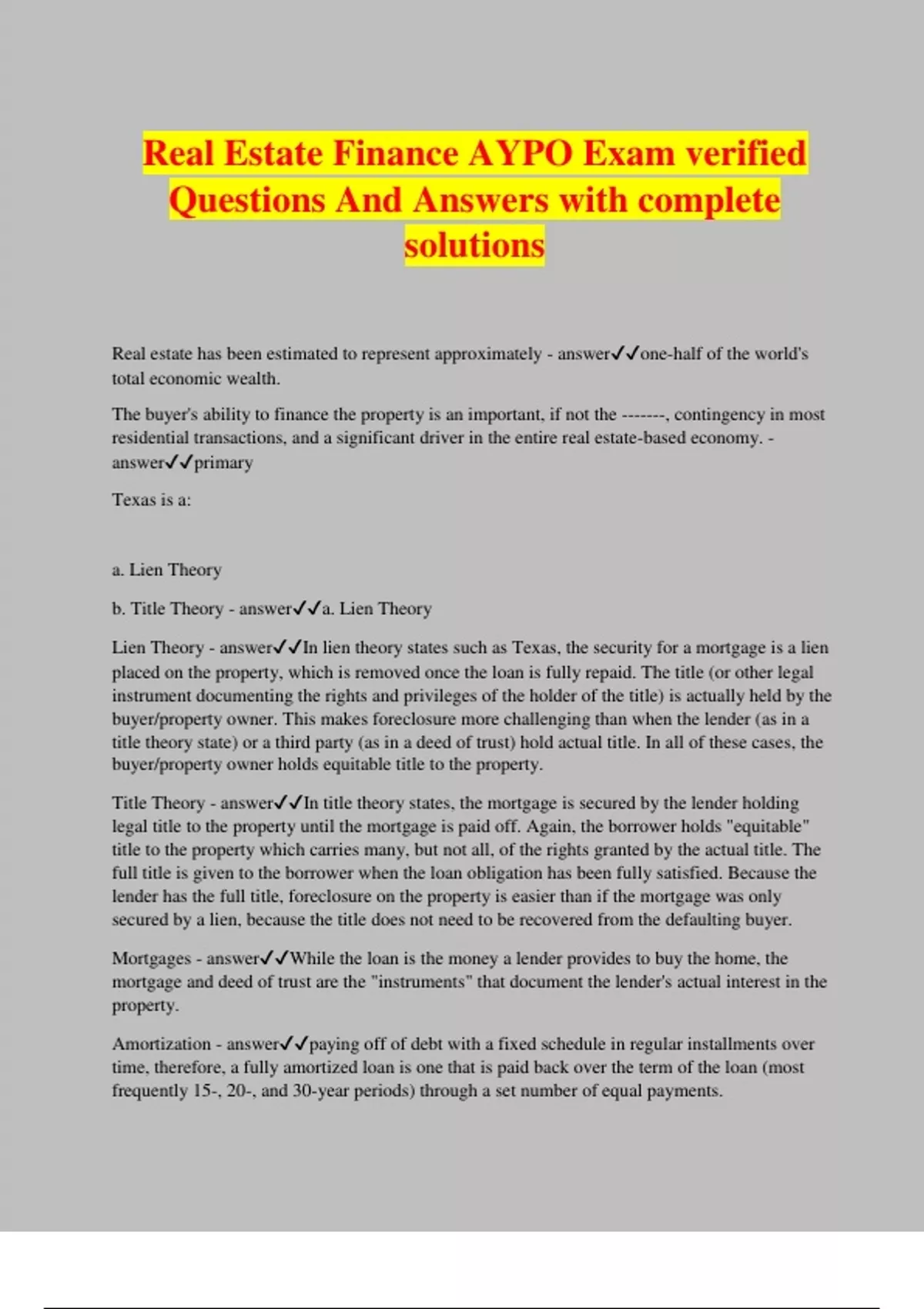 Real Estate Finance AYPO Exam verified Questions And Answers with complete solutions

Real estate has been estimated to represent approximately - answer✓✓one-half of the world's total economic wealth.

The buyer's ability to finance the property is an important, if not the -------, contingency in most residential transactions, and a significant driver in the entire real estate-based economy. - answer✓✓primary

Texas is a:

a. Lien Theory

b. Title Theory - answer✓✓a. Lien Theory

Lien Theory - answer✓✓In lien theory states such as Texas, the security for a mortgage is a lien placed on the property, which is removed once the loan is fully repaid. The title (or other legal instrument documenting the rights and privileges of the holder of the title) is actually held by the buyer/property owner. This makes foreclosure more challenging than when the lender (as in a title theory state) or a third party (as in a deed of trust) hold actual title. In all of these cases, the buyer/property owner holds equitable title to the property.

Title Theory - answer✓✓In title theory states, the mortgage is secured by the lender holding legal title to the property until the mortgage is paid off. Again, the borrower holds "equitable" title to the property which carries many, but not all, of the rights granted by the actual title. The full title is given to the borrower when the loan obligation has been fully satisfied. Because the lender has the full title, foreclosure on the property is easier than if the mortgage was only secured by a lien, because the title does not need to be recovered from the defaulting buyer.

Mortgages - answer✓✓While the loan is the money a lender provides to buy the home, the mortgage and deed of trust are the "instruments" that document the lender's actual interest in the property.

Amortization - answer✓✓paying off of debt with a fixed schedule in regular installments over time, therefore, a fully amortized loan is one that is paid back over the term of the loan (most frequently 15-, 20-, and 30-year periods) through a set number of equal payments.